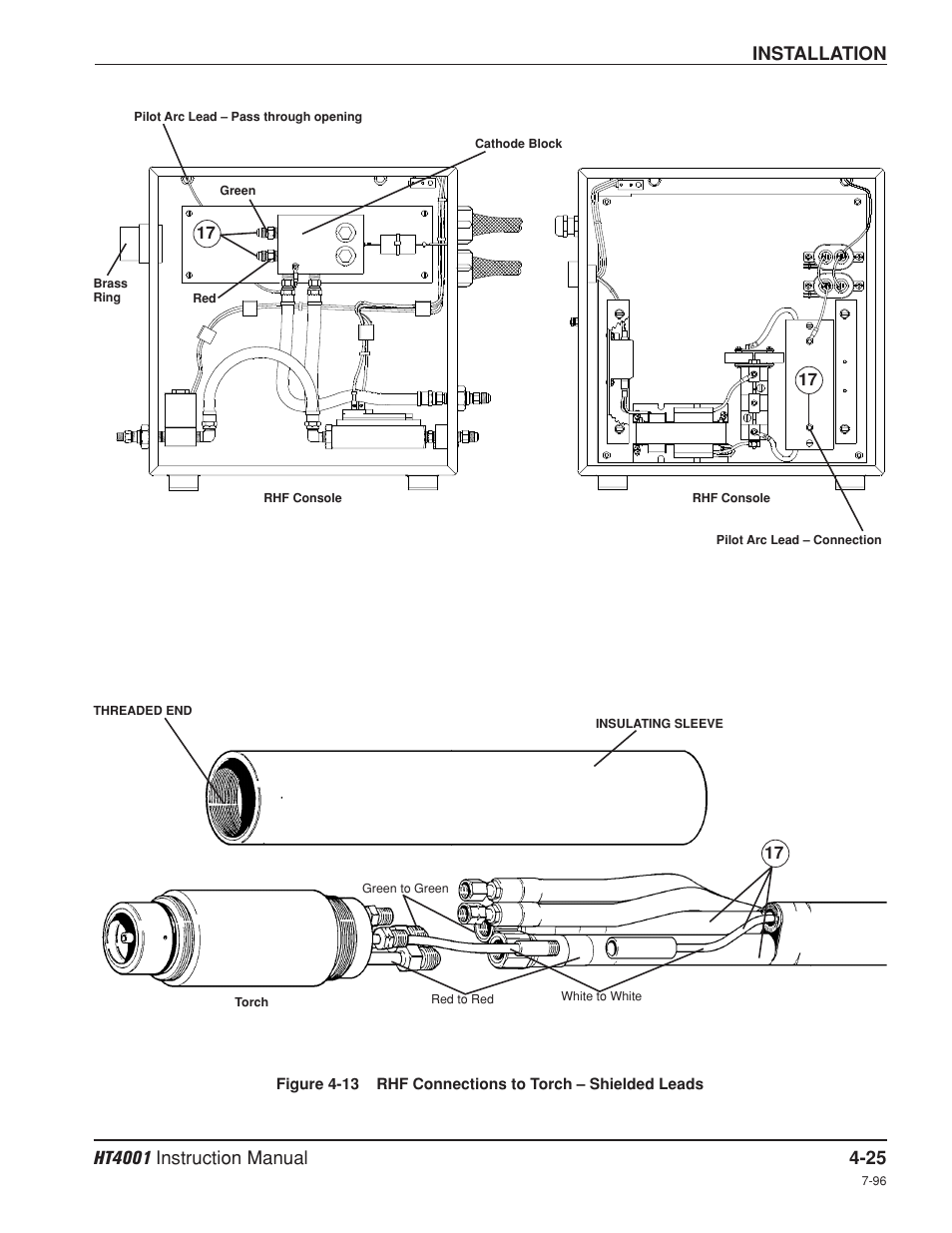 INSTALLATION

Pilot Arc Lead – Pass through opening

Cathode Block

Green

17

Brass Ring

Red

RHF Console

17

RHF Console

Pilot Arc Lead – Connection

THREADED END

INSULATING SLEEVE

17

Green to Green

Torch

Red to Red

White to White

Figure 4-13 RHF Connections to Torch – Shielded Leads

HT4001 Instruction Manual

4-25

7-96